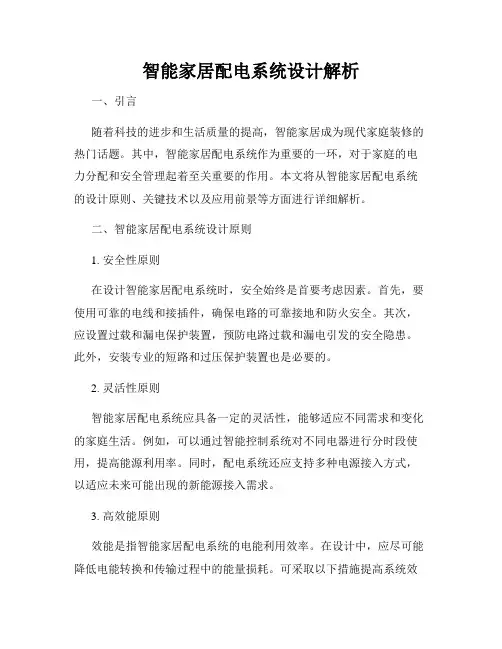 智能家居配电系统设计解析

一、引言

随着科技的进步和生活质量的提高，智能家居成为现代家庭装修的热门话题。其中，智能家居配电系统作为重要的一环，对于家庭的电力分配和安全管理起着至关重要的作用。本文将从智能家居配电系统的设计原则、关键技术以及应用前景等方面进行详细解析。

二、智能家居配电系统设计原则

1. 安全性原则

在设计智能家居配电系统时，安全始终是首要考虑因素。首先，要使用可靠的电线和接插件，确保电路的可靠接地和防火安全。其次，应设置过载和漏电保护装置，预防电路过载和漏电引发的安全隐患。此外，安装专业的短路和过压保护装置也是必要的。

2. 灵活性原则

智能家居配电系统应具备一定的灵活性，能够适应不同需求和变化的家庭生活。例如，可以通过智能控制系统对不同电器进行分时段使用，提高能源利用率。同时，配电系统还应支持多种电源接入方式，以适应未来可能出现的新能源接入需求。

3. 高效能原则

效能是指智能家居配电系统的电能利用效率。在设计中，应尽可能降低电能转换和传输过程中的能量损耗。可采取以下措施提高系统效